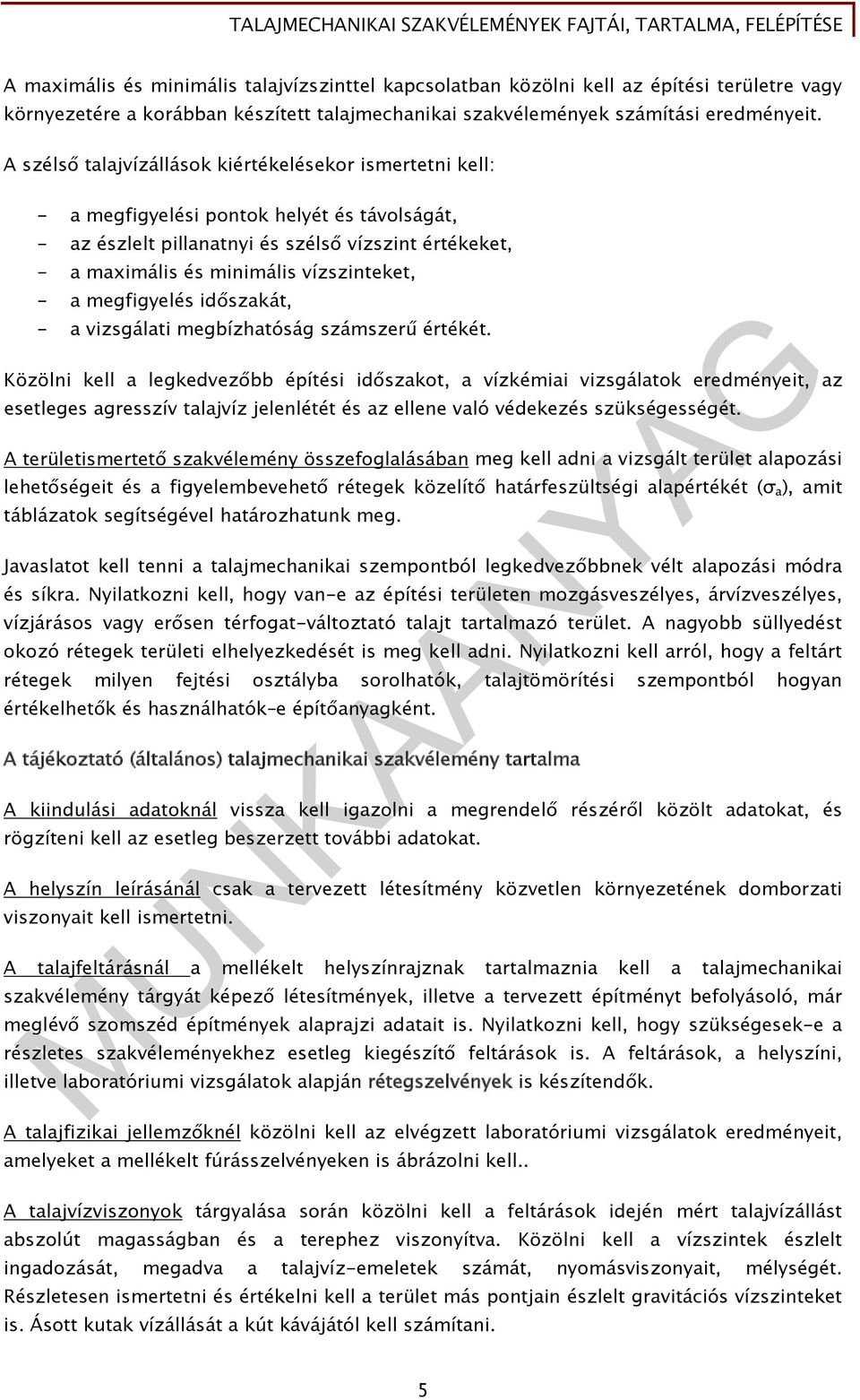 TALAJMECHANIKAI SZAKVÉLEMÉNYEK FAJTÁI, TARTALMA, FELÉPÍTÉSE

A maximális és minimális talajvízszinttel kapcsolatban közölni kell az építési területre vagy környezetére a korábban készített talajmechanikai szakvélemények számítási eredményeit.

A szélső talajvízállások kiértékelésekor ismertetni kell:

- a megfigyelési pontok helyét és távolságát,
- az észlelt pillanatnyi és szélső vízszint értékeket,
- a maximális és minimális vízszinteket,
- a megfigyelés időszakát,
- a vizsgálati megbízhatóság számszerű értékét.

Közölni kell a legkedvezőbb építési időszakot, a vízkémiai vizsgálatok eredményeit, az esetleges agresszív talajvíz jelenlétét és az ellene való védekezés szükségességét.

A területismertető szakvélemény összefoglalásában meg kell adni a vizsgált terület alapozási lehetőségeit és a figyelembevehető rétegek közelítő határfeszültségi alapértékét ($\sigma_a$), amit táblázatok segítségével határozhatunk meg.

Javaslatot kell tenni a talajmechanikai szempontból legkedvezőbbnek vélt alapozási módra és síkra. Nyilatkozni kell, hogy van-e az építési területen mozgásveszélyes, árvízveszélyes, vízjárásos vagy erősen térfogat-változtató talajt tartalmazó terület. A nagyobb süllyedést okozó rétegek területi elhelyezkedését is meg kell adni. Nyilatkozni kell arról, hogy a feltárt rétegek milyen fejtési osztályba sorolhatók, talajtömörítési szempontból hogyan értékelhetők és használhatók-e építőanyagként.

A tájékoztató (általános) talajmechanikai szakvélemény tartalma

A kiindulási adatoknál vissza kell igazolni a megrendelő részéről közölt adatokat, és rögzíteni kell az esetleg beszerzett további adatokat.

A helyszín leírásánál csak a tervezett létesítmény közvetlen környezetének domborzati viszonyait kell ismertetni.

A talajfeltárásnál a mellékelt helyszínrajznak tartalmaznia kell a talajmechanikai szakvélemény tárgyát képező létesítmények, illetve a tervezett építményt befolyásoló, már meglévő szomszéd építmények alaprajzi adatait is. Nyilatkozni kell, hogy szükségesek-e a részletes szakvéleményekhez esetleg kiegészítő feltárások is. A feltárások, a helyszíni, illetve laboratóriumi vizsgálatok alapján rétegszelvények is készítendők.

A talajfizikai jellemzőknél közölni kell az elvégzett laboratóriumi vizsgálatok eredményeit, amelyeket a mellékelt fúrásszelvényeken is ábrázolni kell..

A talajvízviszonyok tárgyalása során közölni kell a feltárások idején mért talajvízállást abszolút magasságban és a terephez viszonyítva. Közölni kell a vízszintek észlelt ingadozását, megadva a talajvíz-emeletek számát, nyomásviszonyait, mélységét. Részletesen ismertetni és értékelni kell a terület más pontjain észlelt gravitációs vízszinteket is. Ásott kutak vízállását a kút kávájától kell számítani.

MUNKAANYAG

5